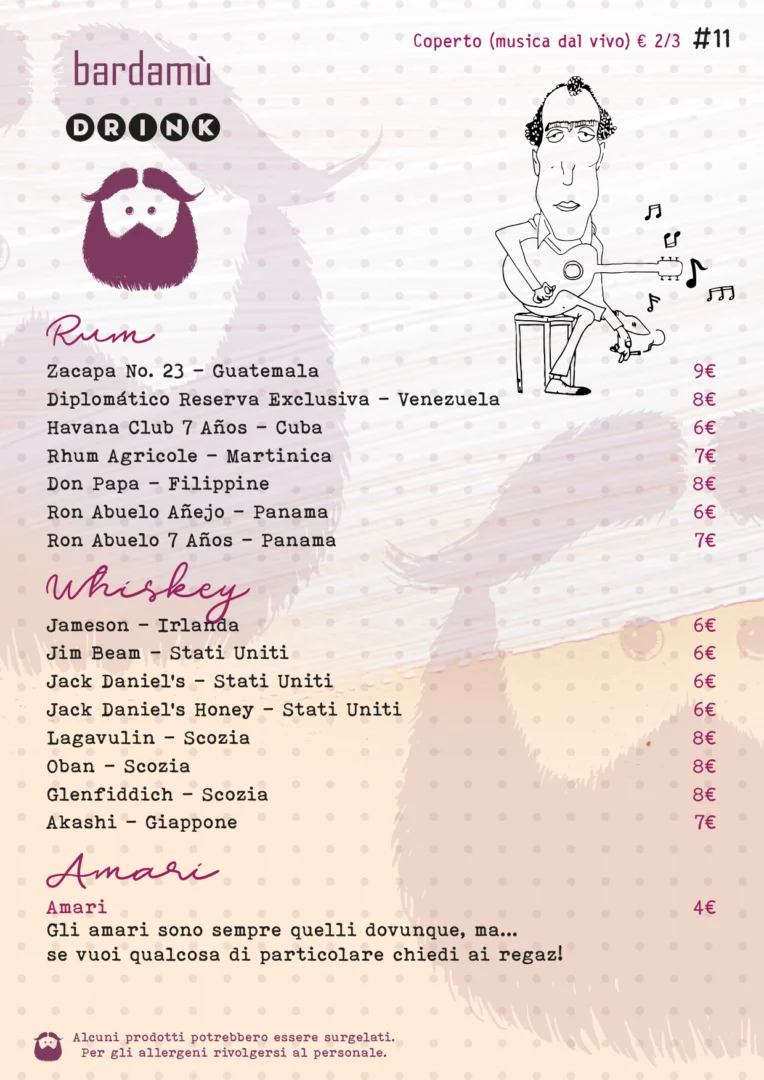 Coperto (musica dal vivo) € 2/3 #11

bardamù

DRINK

Rum

Zacapa No. 23 - Guatemala 9€
Diplomático Reserva Exclusiva - Venezuela 8€
Havana Club 7 Años - Cuba 6€
Rhum Agricole - Martinica 7€
Don Papa - Filippine 8€
Ron Abuelo Añejo - Panama 6€
Ron Abuelo 7 Años - Panama 7€

Whiskey

Jameson - Irlanda 6€
Jim Beam - Stati Uniti 6€
Jack Daniel's - Stati Uniti 6€
Jack Daniel's Honey - Stati Uniti 6€
Lagavulin - Scozia 8€
Oban - Scozia 8€
Glenfiddich - Scozia 8€
Akashi - Giappone 7€

Amari

Amari 4€
Gli amari sono sempre quelli dovunque, ma... se vuoi qualcosa di particolare chiedi ai regaz!

Alcuni prodotti potrebbero essere surgelati.
Per gli allergeni rivolgersi al personale.